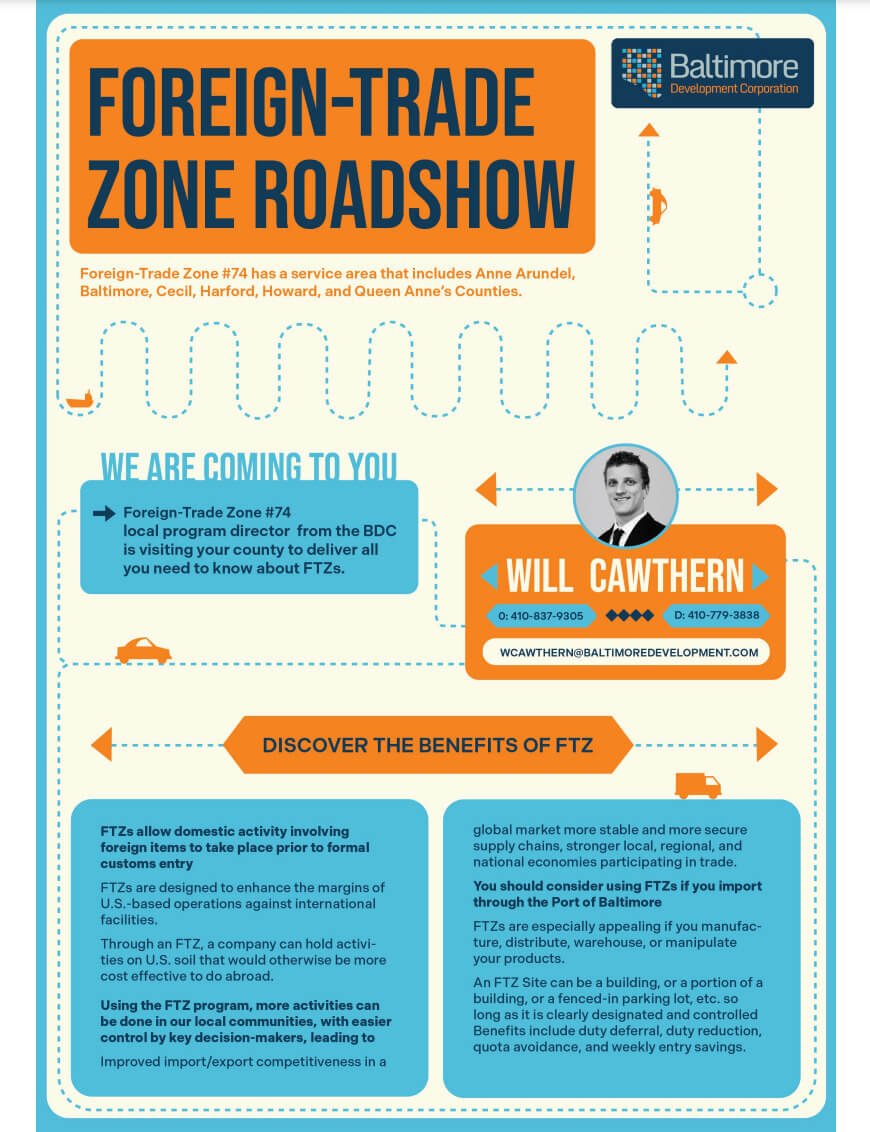 FOREIGN-TRADE ZONE ROADSHOW

Baltimore
Development Corporation

Foreign-Trade Zone #74 has a service area that includes Anne Arundel, Baltimore, Cecil, Harford, Howard, and Queen Anne's Counties.

WE ARE COMING TO YOU

Foreign-Trade Zone #74 local program director from the BDC is visiting your county to deliver all you need to know about FTZs.

WILL CAWTHERN

O: 410-837-9305

D: 410-779-3838

WCAWTHERN@BALTIMOREDEVELOPMENT.COM

DISCOVER THE BENEFITS OF FTZ

FTZs allow domestic activity involving foreign items to take place prior to formal customs entry

FTZs are designed to enhance the margins of U.S.-based operations against international facilities.

Through an FTZ, a company can hold activities on U.S. soil that would otherwise be more cost effective to do abroad.

Using the FTZ program, more activities can be done in our local communities, with easier control by key decision-makers, leading to

Improved import/export competitiveness in a global market more stable and more secure supply chains, stronger local, regional, and national economies participating in trade.

You should consider using FTZs if you import through the Port of Baltimore

FTZs are especially appealing if you manufacture, distribute, warehouse, or manipulate your products.

An FTZ Site can be a building, or a portion of a building, or a fenced-in parking lot, etc. so long as it is clearly designated and controlled Benefits include duty deferral, duty reduction, quota avoidance, and weekly entry savings.